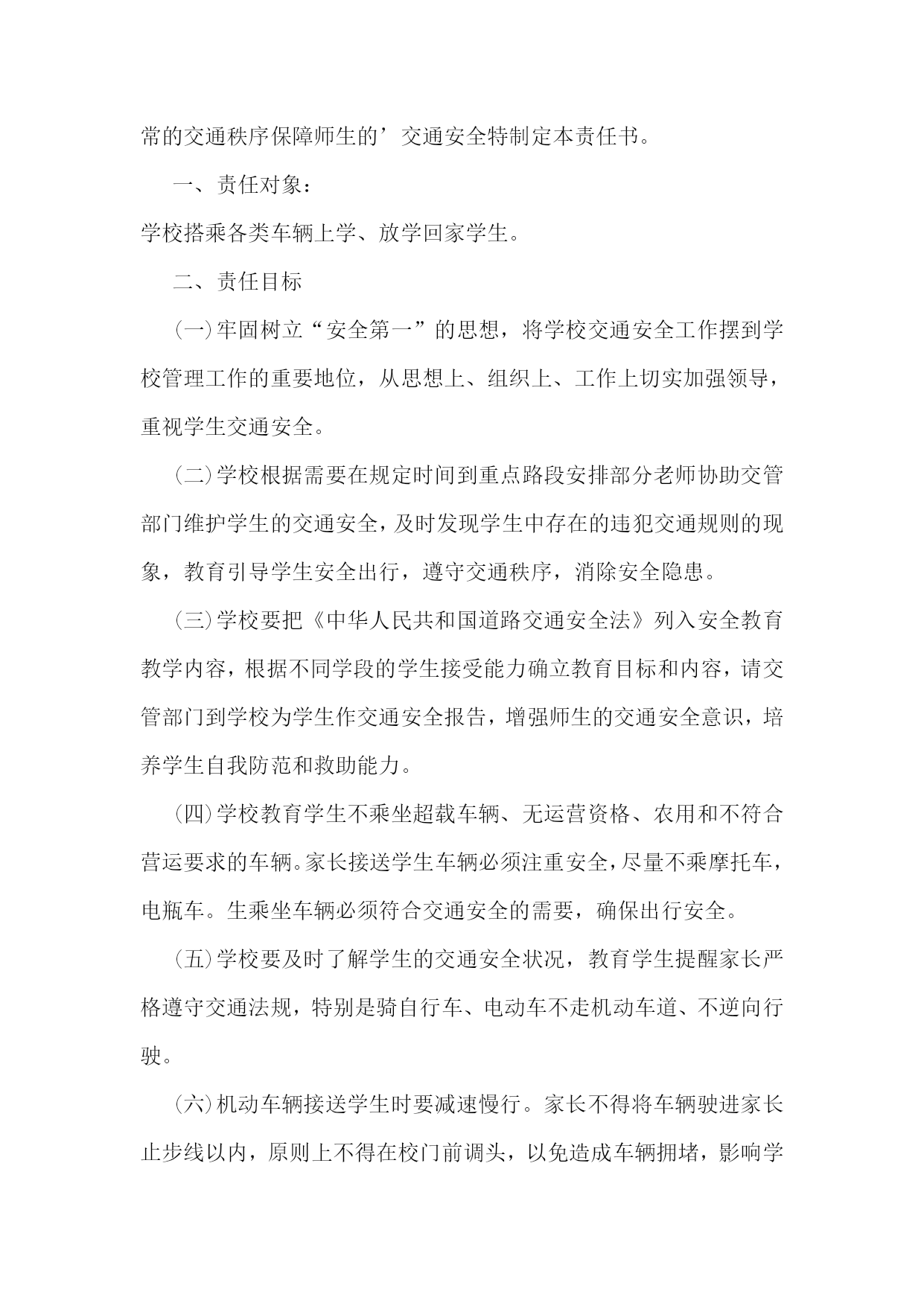 常的交通秩序保障师生的’交通安全特制定本责任书。

一、责任对象：

学校搭乘各类车辆上学、放学回家学生。

二、责任目标

(一)牢固树立“安全第一”的思想，将学校交通安全工作摆到学校管理工作的重要地位，从思想上、组织上、工作上切实加强领导，重视学生交通安全。

(二)学校根据需要在规定时间到重点路段安排部分老师协助交管部门维护学生的交通安全，及时发现学生中存在的违犯交通规则的现象，教育引导学生安全出行，遵守交通秩序，消除安全隐患。

(三)学校要把《中华人民共和国道路交通安全法》列入安全教育教学内容，根据不同学段的学生接受能力确立教育目标和内容，请交管部门到学校为学生作交通安全报告，增强师生的交通安全意识，培养学生自我防范和救助能力。

(四)学校教育学生不乘坐超载车辆、无运营资格、农用和不符合营运要求的车辆。家长接送学生车辆必须注重安全，尽量不乘摩托车，电瓶车。生乘坐车辆必须符合交通安全的需要，确保出行安全。

(五)学校要及时了解学生的交通安全状况，教育学生提醒家长严格遵守交通法规，特别是骑自行车、电动车不走机动车道、不逆向行驶。

(六)机动车辆接送学生时要减速慢行。家长不得将车辆驶进家长止步线以内，原则上不得在校门前调头，以免造成车辆拥堵，影响学